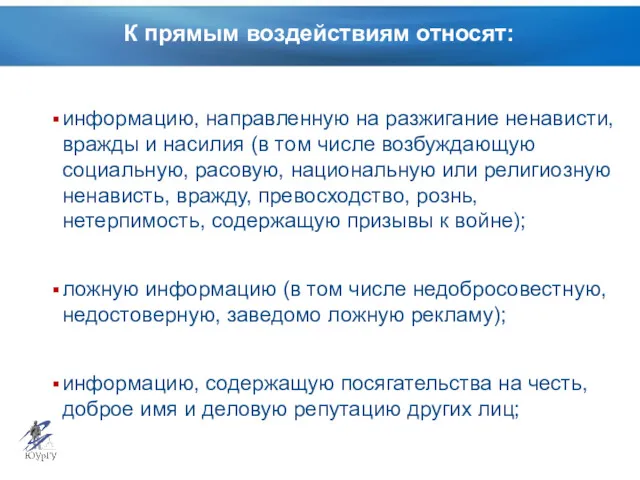 К прямым воздействиям относят:

▪ информацию, направленную на разжигание ненависти, вражды и насилия (в том числе возбуждающую социальную, расовую, национальную или религиозную ненависть, вражду, превосходство, рознь, нетерпимость, содержащую призывы к войне);

▪ ложную информацию (в том числе недобросовестную, недостоверную, заведомо ложную рекламу);

▪ информацию, содержащую посягательства на честь, доброе имя и деловую репутацию других лиц;

ЮУрГУ